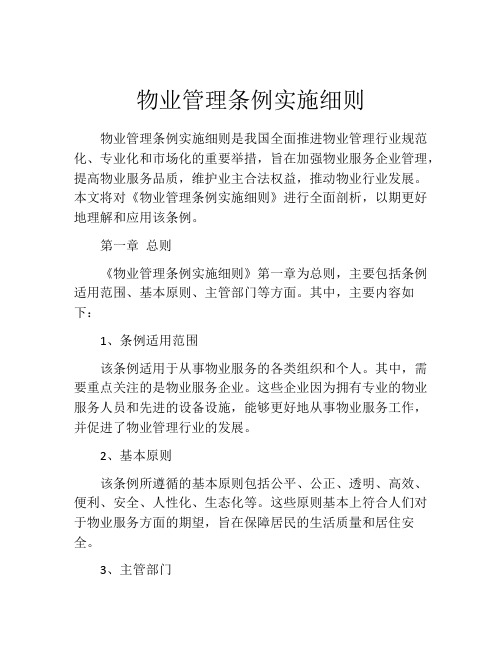 物业管理条例实施细则

物业管理条例实施细则是我国全面推进物业管理行业规范化、专业化和市场化的重要举措，旨在加强物业服务企业管理，提高物业服务品质，维护业主合法权益，推动物业行业发展。本文将对《物业管理条例实施细则》进行全面剖析，以期更好地理解和应用该条例。

第一章 总则

《物业管理条例实施细则》第一章为总则，主要包括条例适用范围、基本原则、主管部门等方面。其中，主要内容如下：

1、条例适用范围

该条例适用于从事物业服务的各类组织和个人。其中，需要重点关注的是物业服务企业。这些企业因为拥有专业的物业服务人员和先进的设备设施，能够更好地从事物业服务工作，并促进了物业管理行业的发展。

2、基本原则

该条例所遵循的基本原则包括公平、公正、透明、高效、便利、安全、人性化、生态化等。这些原则基本上符合人们对于物业服务方面的期望，旨在保障居民的生活质量和居住安全。

3、主管部门